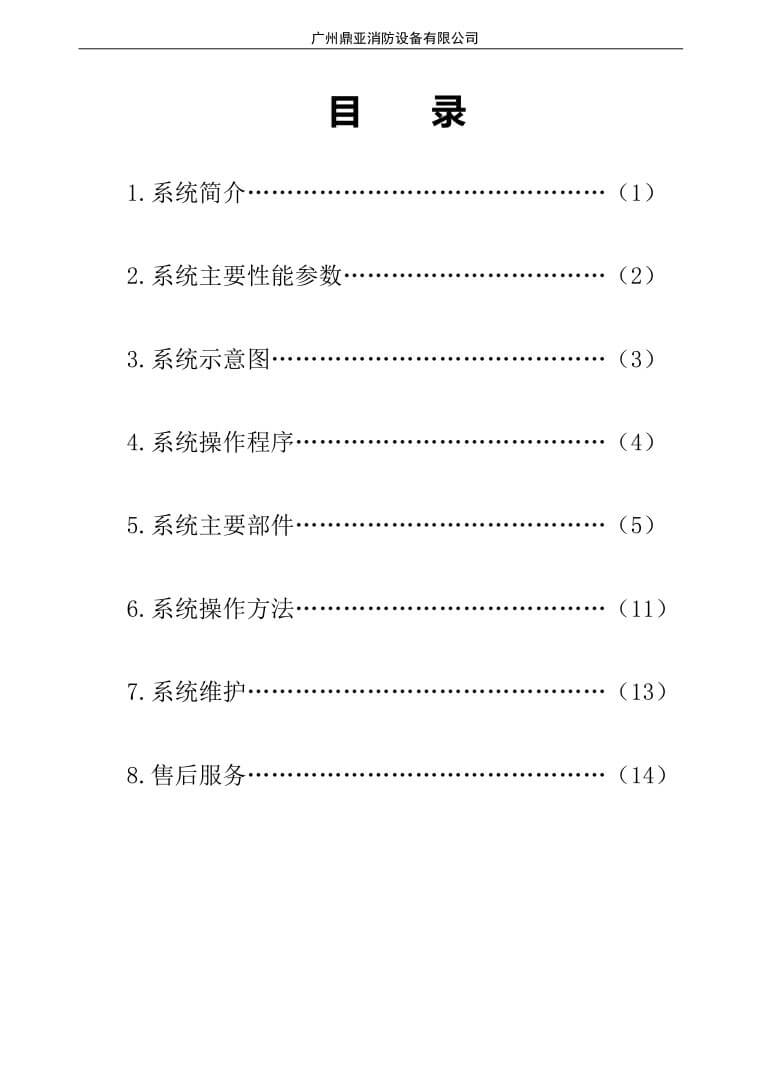 广州鼎亚消防设备有限公司

目　录

1.系统简介……………………………………………（1）

2.系统主要性能参数…………………………………（2）

3.系统示意图…………………………………………（3）

4.系统操作程序………………………………………（4）

5.系统主要部件………………………………………（5）

6.系统操作方法………………………………………（11）

7.系统维护……………………………………………（13）

8.售后服务……………………………………………（14）